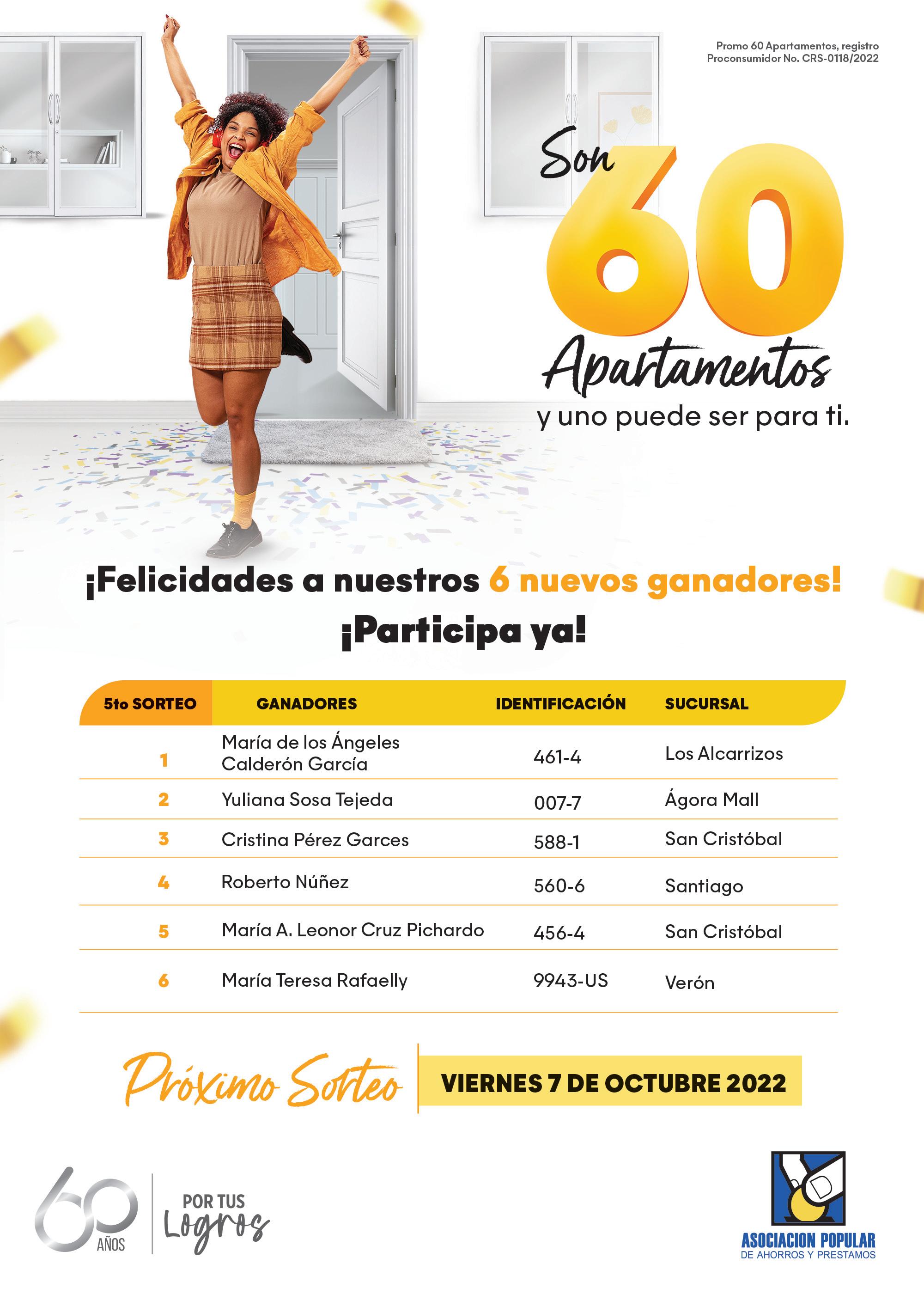 Promo 60 Apartamentos, registro Proconsumidor No. CRS-0118/2022

Son 60 Apartamentos y uno puede ser para ti.

¡Felicidades a nuestros 6 nuevos ganadores!
¡Participa ya!

| 5to SORTEO | GANADORES | IDENTIFICACIÓN | SUCURSAL |
|---|---|---|---|
| 1 | María de los Ángeles Calderón García | 461-4 | Los Alcarrizos |
| 2 | Yuliana Sosa Tejeda | 007-7 | Ágora Mall |
| 3 | Cristina Pérez Garces | 588-1 | San Cristóbal |
| 4 | Roberto Núñez | 560-6 | Santiago |
| 5 | María A. Leonor Cruz Pichardo | 456-4 | San Cristóbal |
| 6 | María Teresa Rafaelly | 9943-US | Verón |

Próximo Sorteo VIERNES 7 DE OCTUBRE 2022

60 AÑOS POR TUS Logros

ASOCIACION POPULAR DE AHORROS Y PRESTAMOS